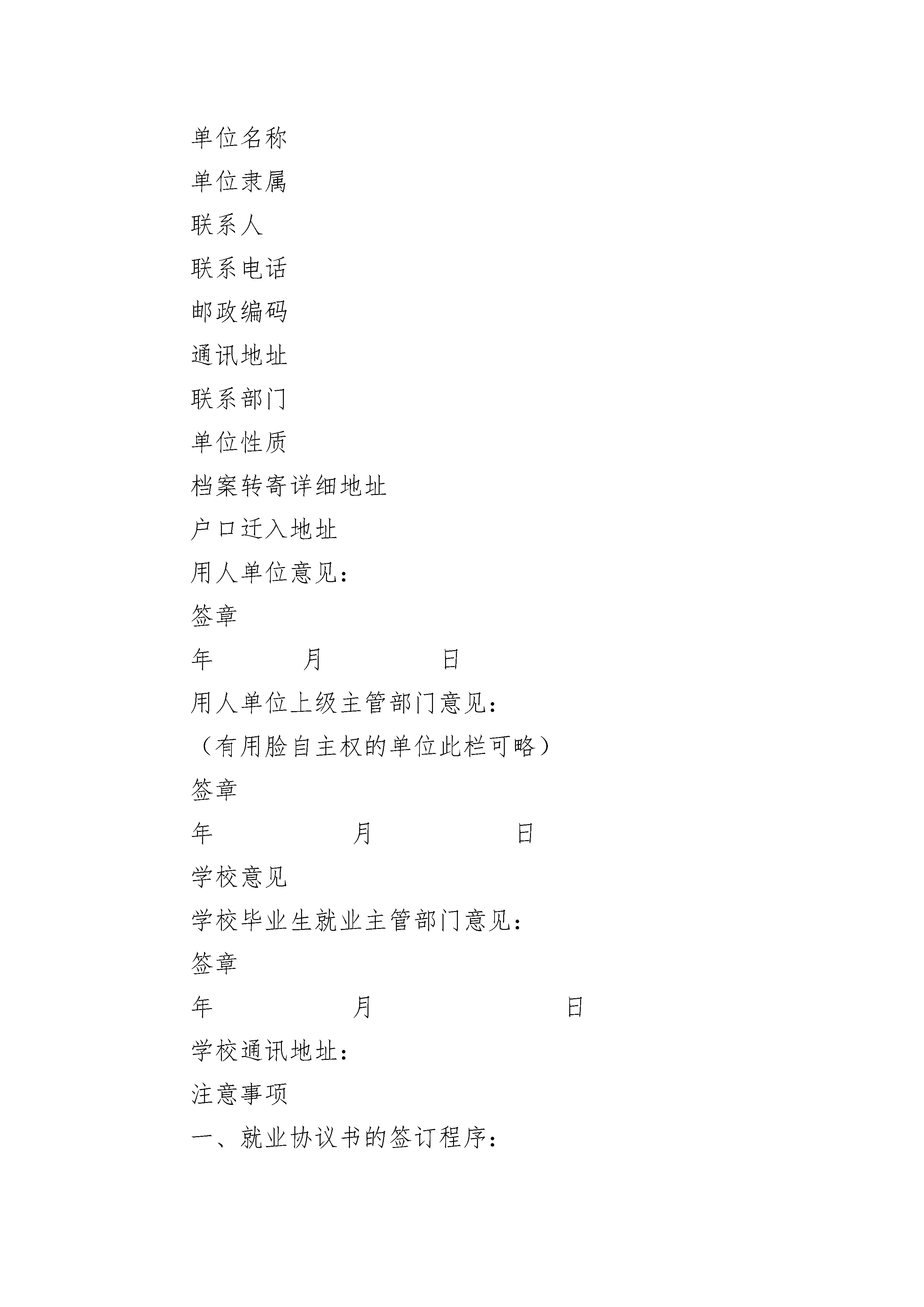 单位名称

单位隶属

联系人

联系电话

邮政编码

通讯地址

联系部门

单位性质

档案转寄详细地址

户口迁入地址

用人单位意见：

签章

年 月 日

用人单位上级主管部门意见：

（有用脸自主权的单位此栏可略）

签章

年 月 日

学校意见

学校毕业生就业主管部门意见：

签章

年 月 日

学校通讯地址：

注意事项

一、就业协议书的签订程序：